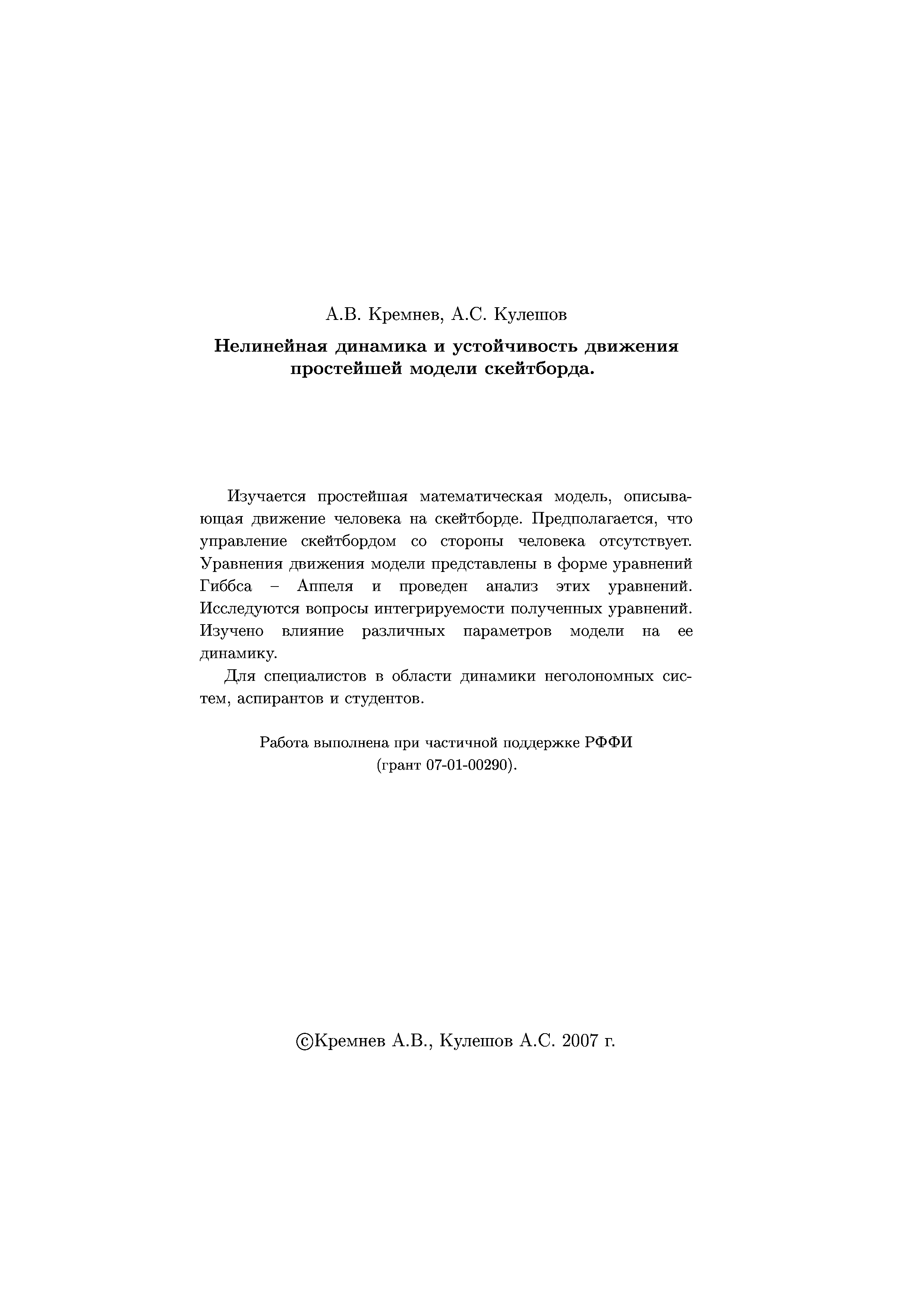 А.В. Кремнев, А.С. Кулешов

Нелинейная динамика и устойчивость движения простейшей модели скейтборда.

Изучается простейшая математическая модель, описывающая движение человека на скейтборде. Предполагается, что управление скейтбордом со стороны человека отсутствует. Уравнения движения модели представлены в форме уравнений Гиббса – Аппеля и проведен анализ этих уравнений. Исследуются вопросы интегрируемости полученных уравнений. Изучено влияние различных параметров модели на ее динамику.

Для специалистов в области динамики неголономных систем, аспирантов и студентов.

Работа выполнена при частичной поддержке РФФИ (грант 07-01-00290).

©Кремнев А.В., Кулешов А.С. 2007 г.